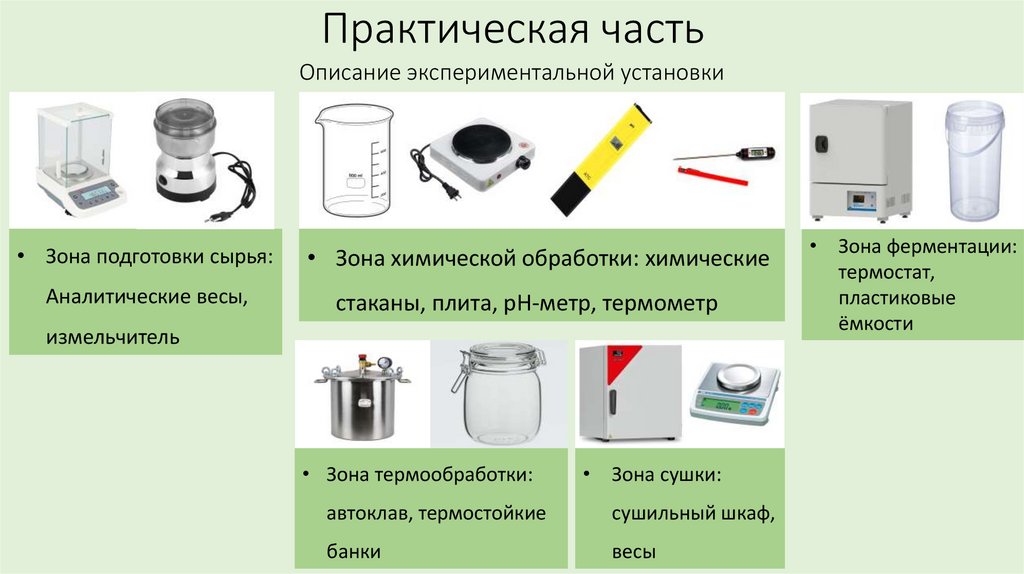 Практическая часть

Описание экспериментальной установки

500 ml

• Зона подготовки сырья: Аналитические весы, измельчитель

• Зона химической обработки: химические стаканы, плита, pH-метр, термометр

• Зона ферментации: термостат, пластиковые ёмкости

• Зона термообработки: автоклав, термостойкие банки

• Зона сушки: сушильный шкаф, весы